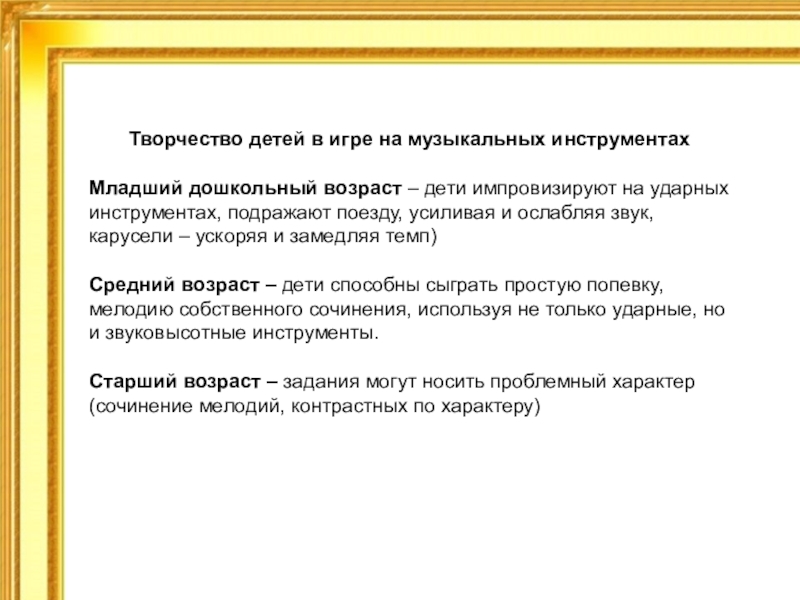 Творчество детей в игре на музыкальных инструментах

Младший дошкольный возраст – дети импровизируют на ударных инструментах, подражают поезду, усиливая и ослабляя звук, карусели – ускоряя и замедляя темп)

Средний возраст – дети способны сыграть простую попевку, мелодию собственного сочинения, используя не только ударные, но и звуковысотные инструменты.

Старший возраст – задания могут носить проблемный характер (сочинение мелодий, контрастных по характеру)